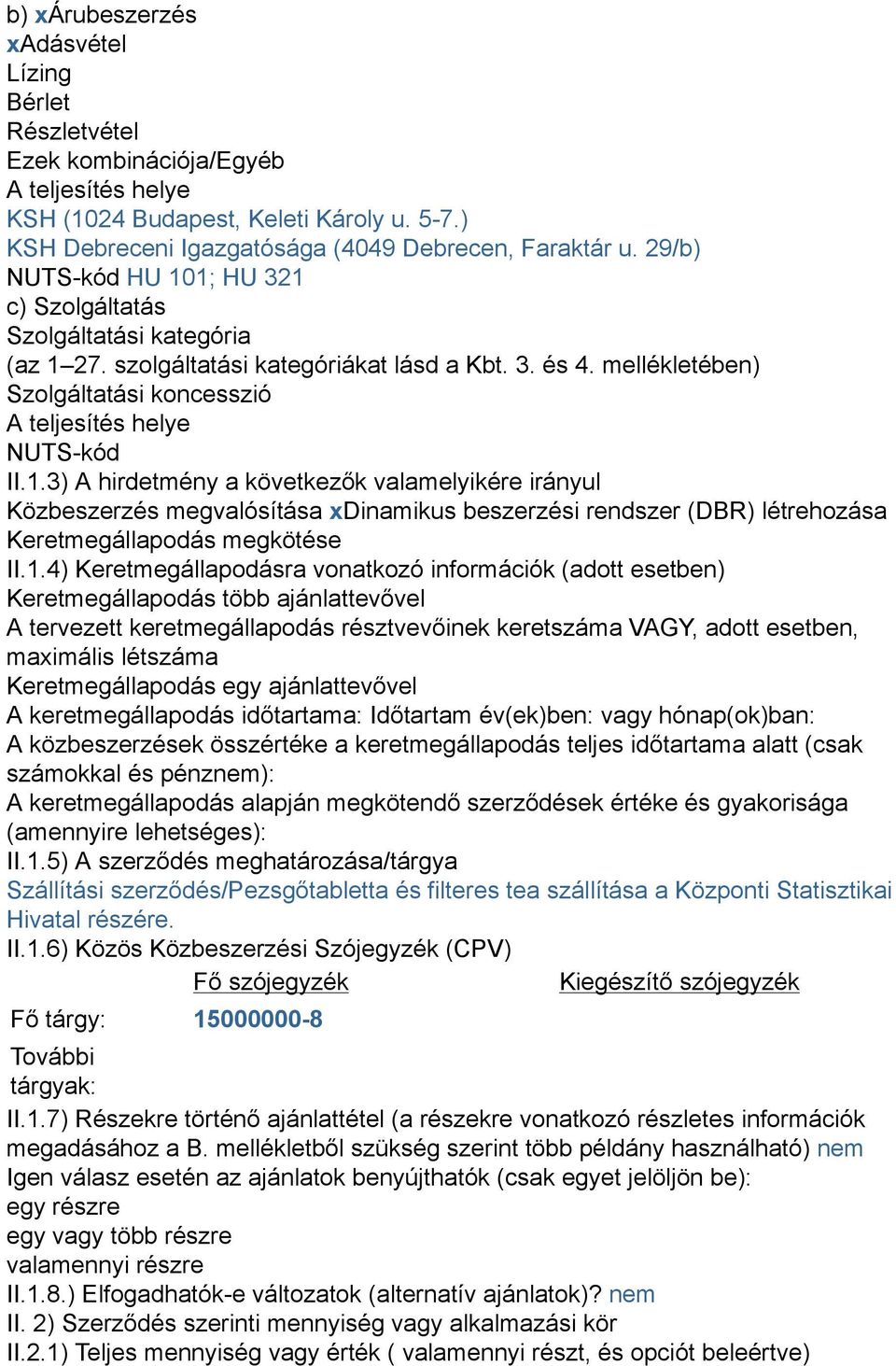 b) xÁrubeszerzés
xAdásvétel
Lízing
Bérlet
Részletvétel
Ezek kombinációja/Egyéb
A teljesítés helye
KSH (1024 Budapest, Keleti Károly u. 5-7.)
KSH Debreceni Igazgatósága (4049 Debrecen, Faraktár u. 29/b)
NUTS-kód HU 101; HU 321
c) Szolgáltatás
Szolgáltatási kategória
(az 1–27. szolgáltatási kategóriákat lásd a Kbt. 3. és 4. mellékletében)
Szolgáltatási koncesszió
A teljesítés helye
NUTS-kód
II.1.3) A hirdetmény a következők valamelyikére irányul
Közbeszerzés megvalósítása xDinamikus beszerzési rendszer (DBR) létrehozása
Keretmegállapodás megkötése
II.1.4) Keretmegállapodásra vonatkozó információk (adott esetben)
Keretmegállapodás több ajánlattevővel
A tervezett keretmegállapodás résztvevőinek keretszáma VAGY, adott esetben, maximális létszáma
Keretmegállapodás egy ajánlattevővel
A keretmegállapodás időtartama: Időtartam év(ek)ben: vagy hónap(ok)ban:
A közbeszerzések összértéke a keretmegállapodás teljes időtartama alatt (csak számokkal és pénznem):
A keretmegállapodás alapján megkötendő szerződések értéke és gyakorisága (amennyire lehetséges):
II.1.5) A szerződés meghatározása/tárgya
Szállítási szerződés/Pezsgőtabletta és filteres tea szállítása a Központi Statisztikai Hivatal részére.
II.1.6) Közös Közbeszerzési Szójegyzék (CPV)

| | Fő szójegyzék | Kiegészítő szójegyzék |
|---|---|---|
| Fő tárgy: | 15000000-8 | |
| További tárgyak: | | |

II.1.7) Részekre történő ajánlattétel (a részekre vonatkozó részletes információk megadásához a B. mellékletből szükség szerint több példány használható) nem
Igen válasz esetén az ajánlatok benyújthatók (csak egyet jelöljön be):
egy részre
egy vagy több részre
valamennyi részre
II.1.8.) Elfogadhatók-e változatok (alternatív ajánlatok)? nem
II. 2) Szerződés szerinti mennyiség vagy alkalmazási kör
II.2.1) Teljes mennyiség vagy érték ( valamennyi részt, és opciót beleértve)